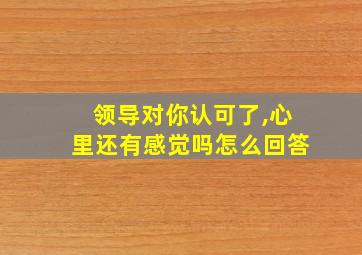 领导对你认可了,心里还有感觉吗怎么回答